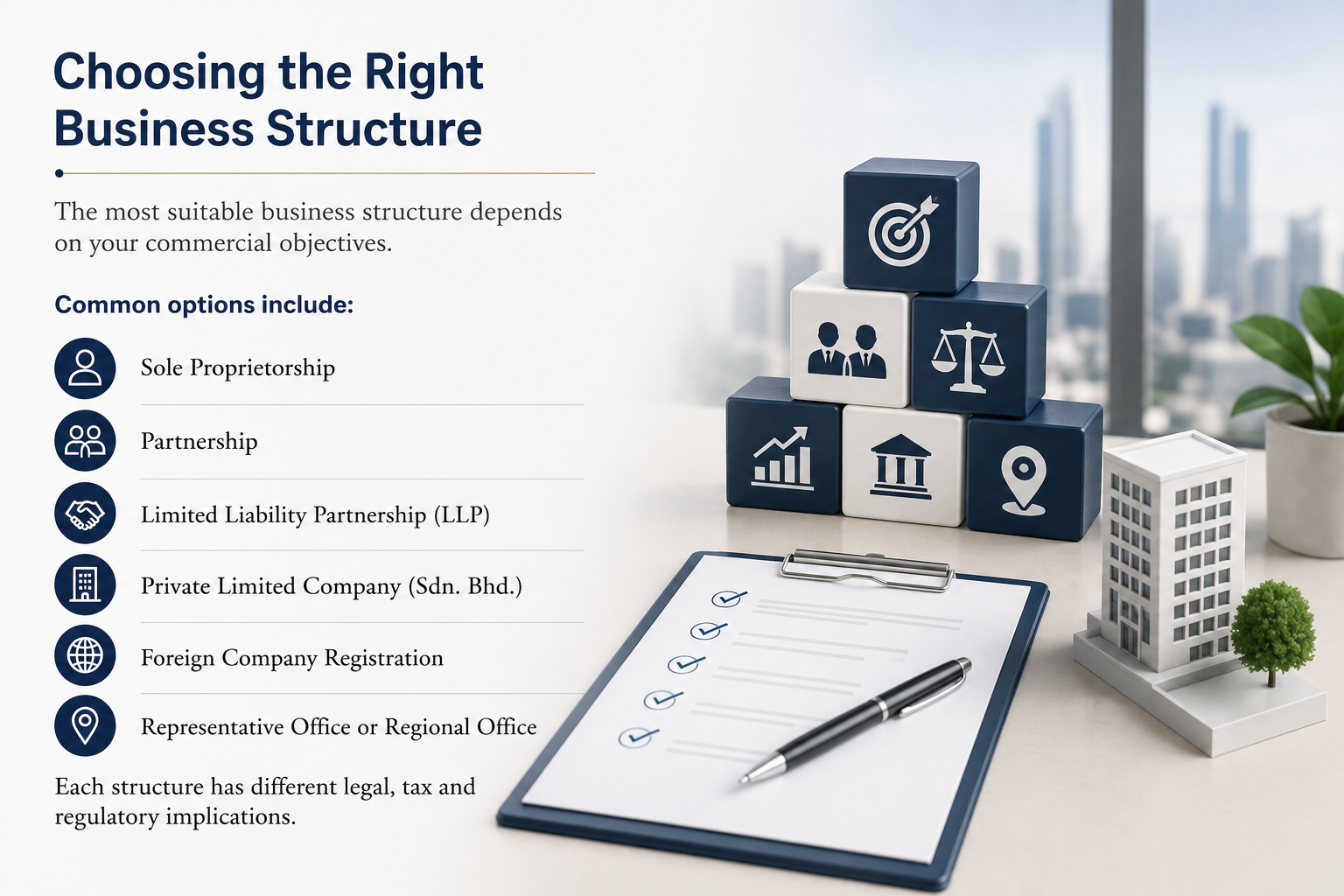 Choosing the Right Business Structure

The most suitable business structure depends on your commercial objectives.

Common options include:

Sole Proprietorship

Partnership

Limited Liability Partnership (LLP)

Private Limited Company (Sdn. Bhd.)

Foreign Company Registration

Representative Office or Regional Office

Each structure has different legal, tax and regulatory implications.